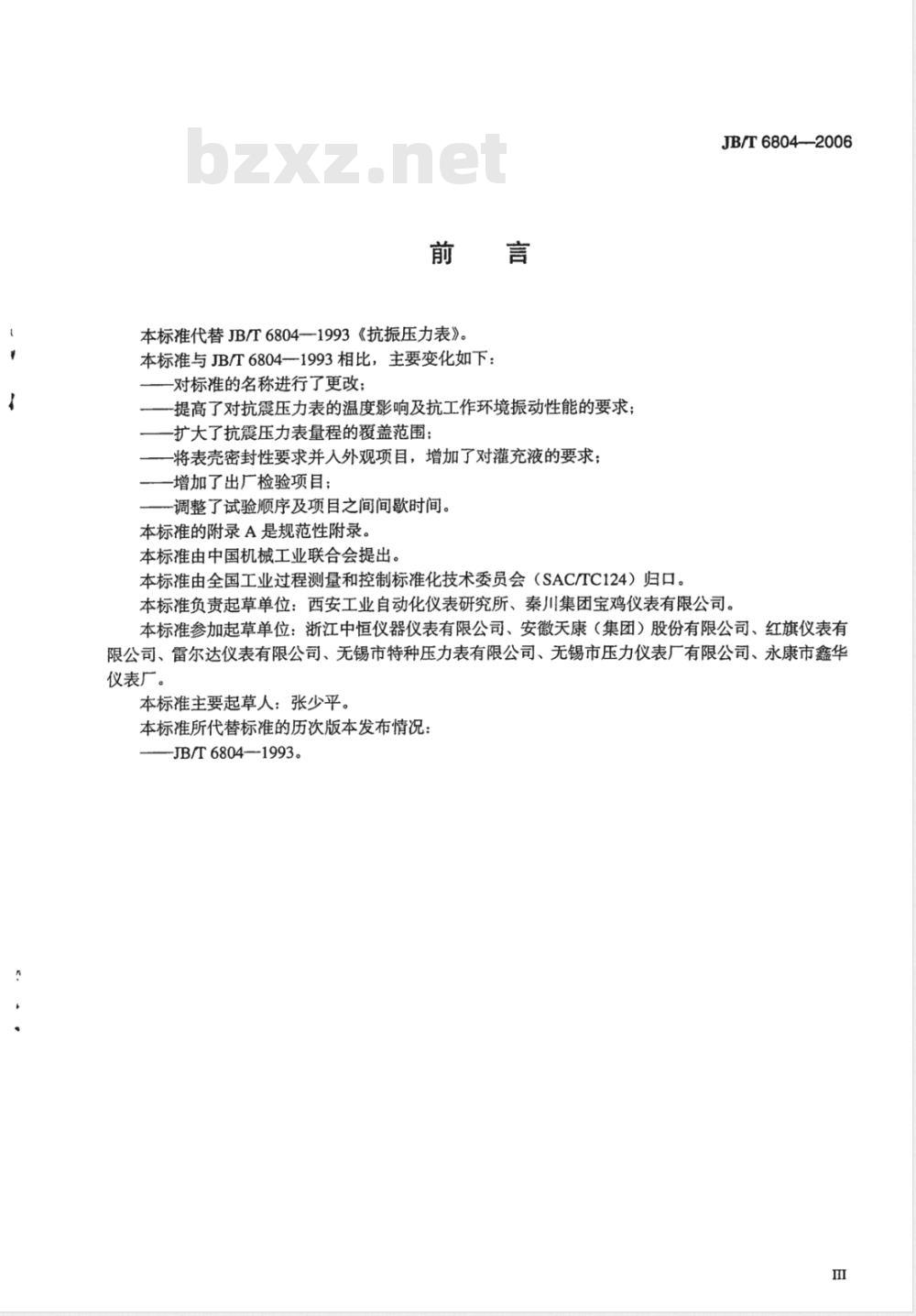 bzxz.net

JB/T 6804—2006

前　言

本标准代替 JB/T 6804—1993《抗振压力表》。

本标准与 JB/T 6804—1993 相比，主要变化如下：

——对标准的名称进行了更改；

——提高了对抗震压力表的温度影响及抗工作环境振动性能的要求；

——扩大了抗震压力表量程的覆盖范围；

——将表壳密封性要求并入外观项目，增加了对灌充液的要求；

——增加了出厂检验项目；

——调整了试验顺序及项目之间间歇时间。

本标准的附录 A 是规范性附录。

本标准由中国机械工业联合会提出。

本标准由全国工业过程测量和控制标准化技术委员会（SAC/TC124）归口。

本标准负责起草单位：西安工业自动化仪表研究所、秦川集团宝鸡仪表有限公司。

本标准参加起草单位：浙江中恒仪器仪表有限公司、安徽天康（集团）股份有限公司、红旗仪表有限公司、雷尔达仪表有限公司、无锡市特种压力表有限公司、无锡市压力仪表厂有限公司、永康市鑫华仪表厂。

本标准主要起草人：张少平。

本标准所代替标准的历次版本发布情况：

——JB/T 6804—1993。

III